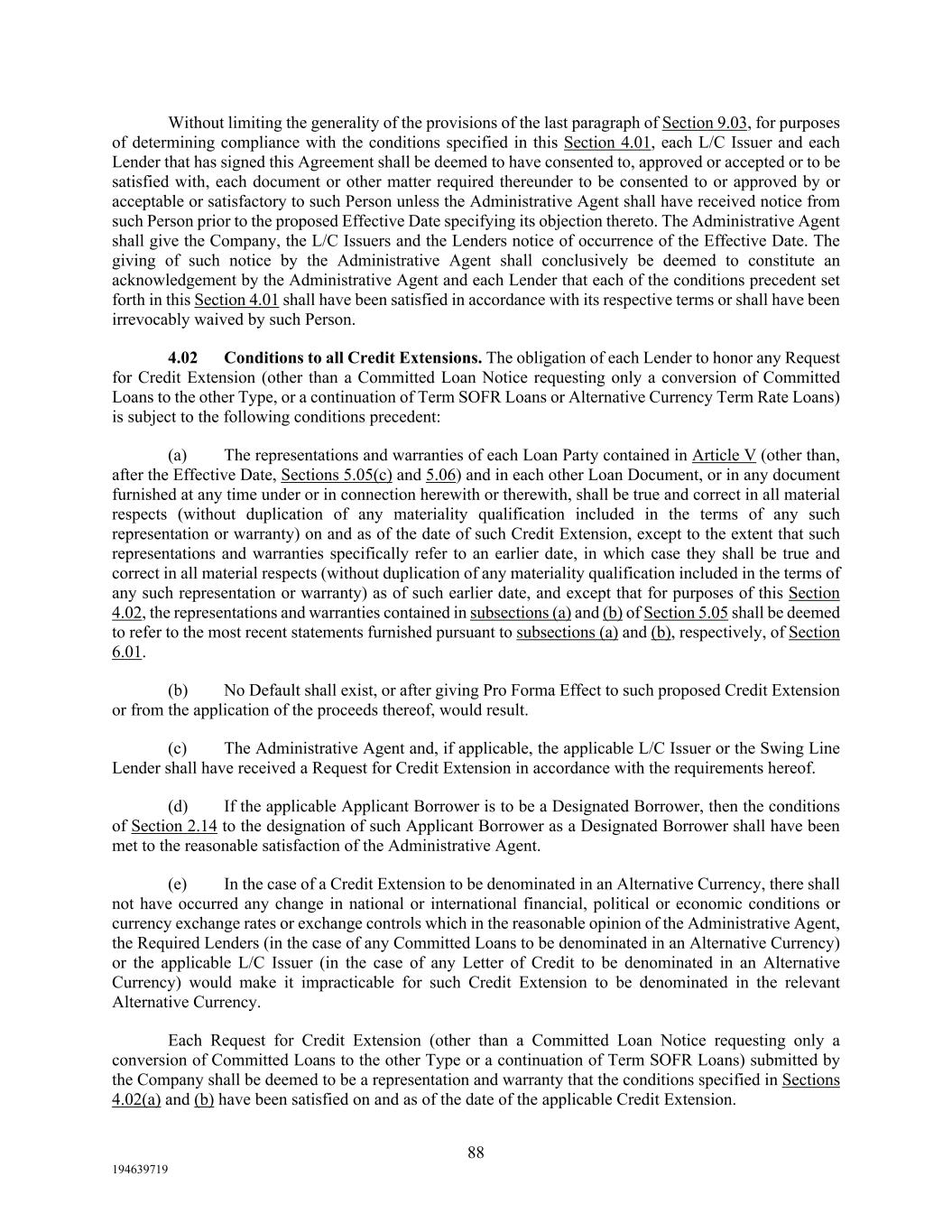 Without limiting the generality of the provisions of the last paragraph of Section 9.03, for purposes of determining compliance with the conditions specified in this Section 4.01, each L/C Issuer and each Lender that has signed this Agreement shall be deemed to have consented to, approved or accepted or to be satisfied with, each document or other matter required thereunder to be consented to or approved by or acceptable or satisfactory to such Person unless the Administrative Agent shall have received notice from such Person prior to the proposed Effective Date specifying its objection thereto. The Administrative Agent shall give the Company, the L/C Issuers and the Lenders notice of occurrence of the Effective Date. The giving of such notice by the Administrative Agent shall conclusively be deemed to constitute an acknowledgement by the Administrative Agent and each Lender that each of the conditions precedent set forth in this Section 4.01 shall have been satisfied in accordance with its respective terms or shall have been irrevocably waived by such Person.

4.02 Conditions to all Credit Extensions. The obligation of each Lender to honor any Request for Credit Extension (other than a Committed Loan Notice requesting only a conversion of Committed Loans to the other Type, or a continuation of Term SOFR Loans or Alternative Currency Term Rate Loans) is subject to the following conditions precedent:

(a) The representations and warranties of each Loan Party contained in Article V (other than, after the Effective Date, Sections 5.05(c) and 5.06) and in each other Loan Document, or in any document furnished at any time under or in connection herewith or therewith, shall be true and correct in all material respects (without duplication of any materiality qualification included in the terms of any such representation or warranty) on and as of the date of such Credit Extension, except to the extent that such representations and warranties specifically refer to an earlier date, in which case they shall be true and correct in all material respects (without duplication of any materiality qualification included in the terms of any such representation or warranty) as of such earlier date, and except that for purposes of this Section 4.02, the representations and warranties contained in subsections (a) and (b) of Section 5.05 shall be deemed to refer to the most recent statements furnished pursuant to subsections (a) and (b), respectively, of Section 6.01.

(b) No Default shall exist, or after giving Pro Forma Effect to such proposed Credit Extension or from the application of the proceeds thereof, would result.

(c) The Administrative Agent and, if applicable, the applicable L/C Issuer or the Swing Line Lender shall have received a Request for Credit Extension in accordance with the requirements hereof.

(d) If the applicable Applicant Borrower is to be a Designated Borrower, then the conditions of Section 2.14 to the designation of such Applicant Borrower as a Designated Borrower shall have been met to the reasonable satisfaction of the Administrative Agent.

(e) In the case of a Credit Extension to be denominated in an Alternative Currency, there shall not have occurred any change in national or international financial, political or economic conditions or currency exchange rates or exchange controls which in the reasonable opinion of the Administrative Agent, the Required Lenders (in the case of any Committed Loans to be denominated in an Alternative Currency) or the applicable L/C Issuer (in the case of any Letter of Credit to be denominated in an Alternative Currency) would make it impracticable for such Credit Extension to be denominated in the relevant Alternative Currency.

Each Request for Credit Extension (other than a Committed Loan Notice requesting only a conversion of Committed Loans to the other Type or a continuation of Term SOFR Loans) submitted by the Company shall be deemed to be a representation and warranty that the conditions specified in Sections 4.02(a) and (b) have been satisfied on and as of the date of the applicable Credit Extension.

88

194639719